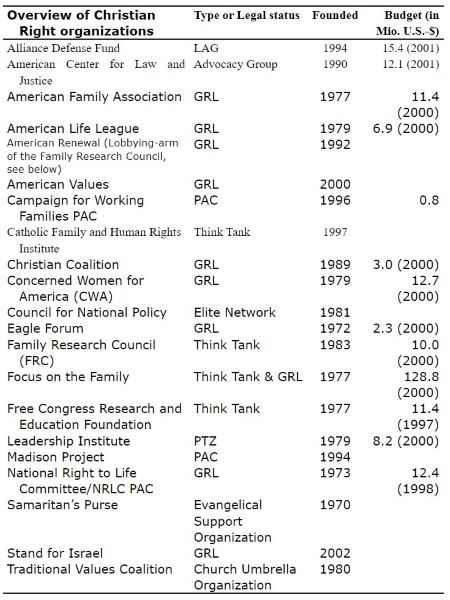 | Overview of Christian Right organizations | Type or Legal status | Founded | Budget (in Mio. U.S.-$) |
|---|---|---|---|
| Alliance Defense Fund | LAG | 1994 | 15.4 (2001) |
| American Center for Law and Justice | Advocacy Group | 1990 | 12.1 (2001) |
| American Family Association | GRL | 1977 | 11.4 (2000) |
| American Life League | GRL | 1979 | 6.9 (2000) |
| American Renewal (Lobbying-arm of the Family Research Council, see below) | GRL | 1992 | |
| American Values | GRL | 2000 | |
| Campaign for Working Families PAC | PAC | 1996 | 0.8 |
| Catholic Family and Human Rights Institute | Think Tank | 1997 | |
| Christian Coalition | GRL | 1989 | 3.0 (2000) |
| Concerned Women for America (CWA) | GRL | 1979 | 12.7 (2000) |
| Council for National Policy | Elite Network | 1981 | |
| Eagle Forum | GRL | 1972 | 2.3 (2000) |
| Family Research Council (FRC) | Think Tank | 1983 | 10.0 (2000) |
| Focus on the Family | Think Tank & GRL | 1977 | 128.8 (2000) |
| Free Congress Research and Education Foundation | Think Tank | 1977 | 11.4 (1997) |
| Leadership Institute | PTZ | 1979 | 8.2 (2000) |
| Madison Project | PAC | 1994 | |
| National Right to Life Committee/NRLC PAC | GRL | 1973 | 12.4 (1998) |
| Samaritan's Purse | Evangelical Support Organization | 1970 | |
| Stand for Israel | GRL | 2002 | |
| Traditional Values Coalition | Church Umbrella Organization | 1980 | |